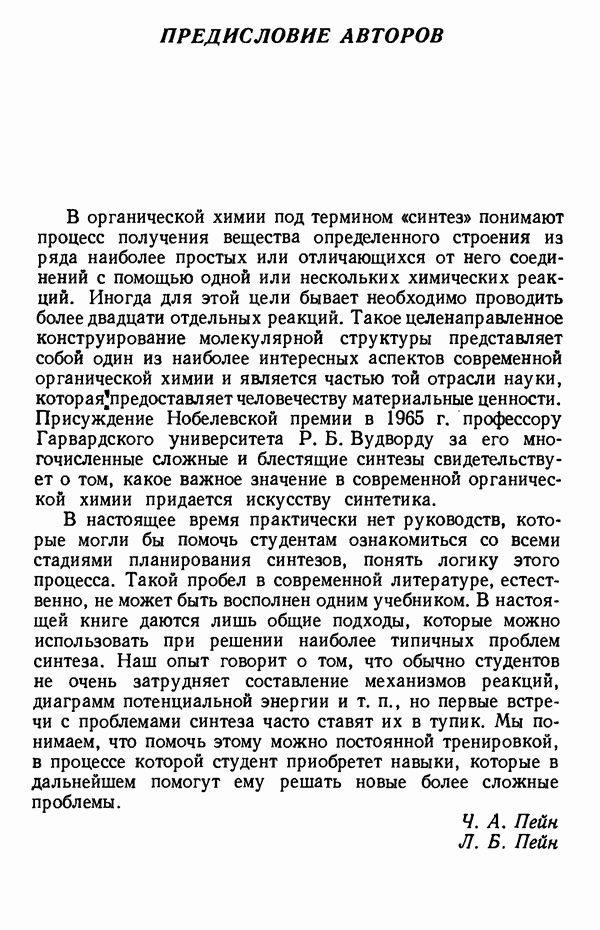 ПРЕДИСЛОВИЕ АВТОРОВ

В органической химии под термином «синтез» понимают процесс получения вещества определенного строения из ряда наиболее простых или отличающихся от него соединений с помощью одной или нескольких химических реакций. Иногда для этой цели бывает необходимо проводить более двадцати отдельных реакций. Такое целенаправленное конструирование молекулярной структуры представляет собой один из наиболее интересных аспектов современной органической химии и является частью той отрасли науки, которая предоставляет человечеству материальные ценности. Присуждение Нобелевской премии в 1965 г. профессору Гарвардского университета Р. Б. Вудворду за его многочисленные сложные и блестящие синтезы свидетельствует о том, какое важное значение в современной органической химии придается искусству синтетика.

В настоящее время практически нет руководств, которые могли бы помочь студентам ознакомиться со всеми стадиями планирования синтезов, понять логику этого процесса. Такой пробел в современной литературе, естественно, не может быть восполнен одним учебником. В настоящей книге даются лишь общие подходы, которые можно использовать при решении наиболее типичных проблем синтеза. Наш опыт говорит о том, что обычно студентов не очень затрудняет составление механизмов реакций, диаграмм потенциальной энергии и т. п., но первые встречи с проблемами синтеза часто ставят их в тупик. Мы понимаем, что помочь этому можно постоянной тренировкой, в процессе которой студент приобретет навыки, которые в дальнейшем помогут ему решать новые более сложные проблемы.

Ч. А. Пейн
Л. Б. Пейн